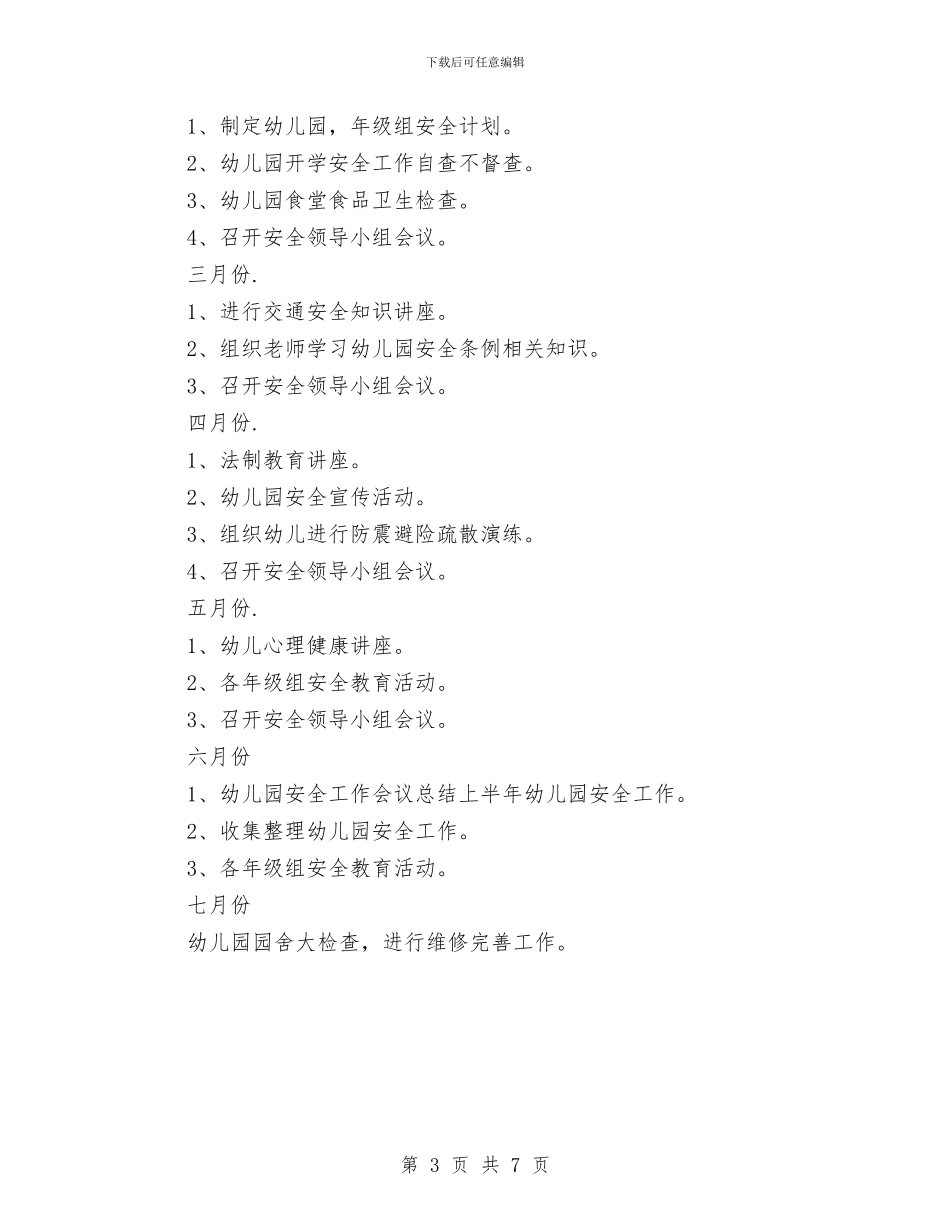 下载后可任意编辑

1、制定幼儿园，年级组安全计划。

2、幼儿园开学安全工作自查不督查。

3、幼儿园食堂食品卫生检查。

4、召开安全领导小组会议。

三月份.

1、进行交通安全知识讲座。

2、组织老师学习幼儿园安全条例相关知识。

3、召开安全领导小组会议。

四月份.

1、法制教育讲座。

2、幼儿园安全宣传活动。

3、组织幼儿进行防震避险疏散演练。

4、召开安全领导小组会议。

五月份.

1、幼儿心理健康讲座。

2、各年级组安全教育活动。

3、召开安全领导小组会议。

六月份

1、幼儿园安全工作会议总结上半年幼儿园安全工作。

2、收集整理幼儿园安全工作。

3、各年级组安全教育活动。

七月份

幼儿园园舍大检查，进行维修完善工作。

第 3 页 共 7 页